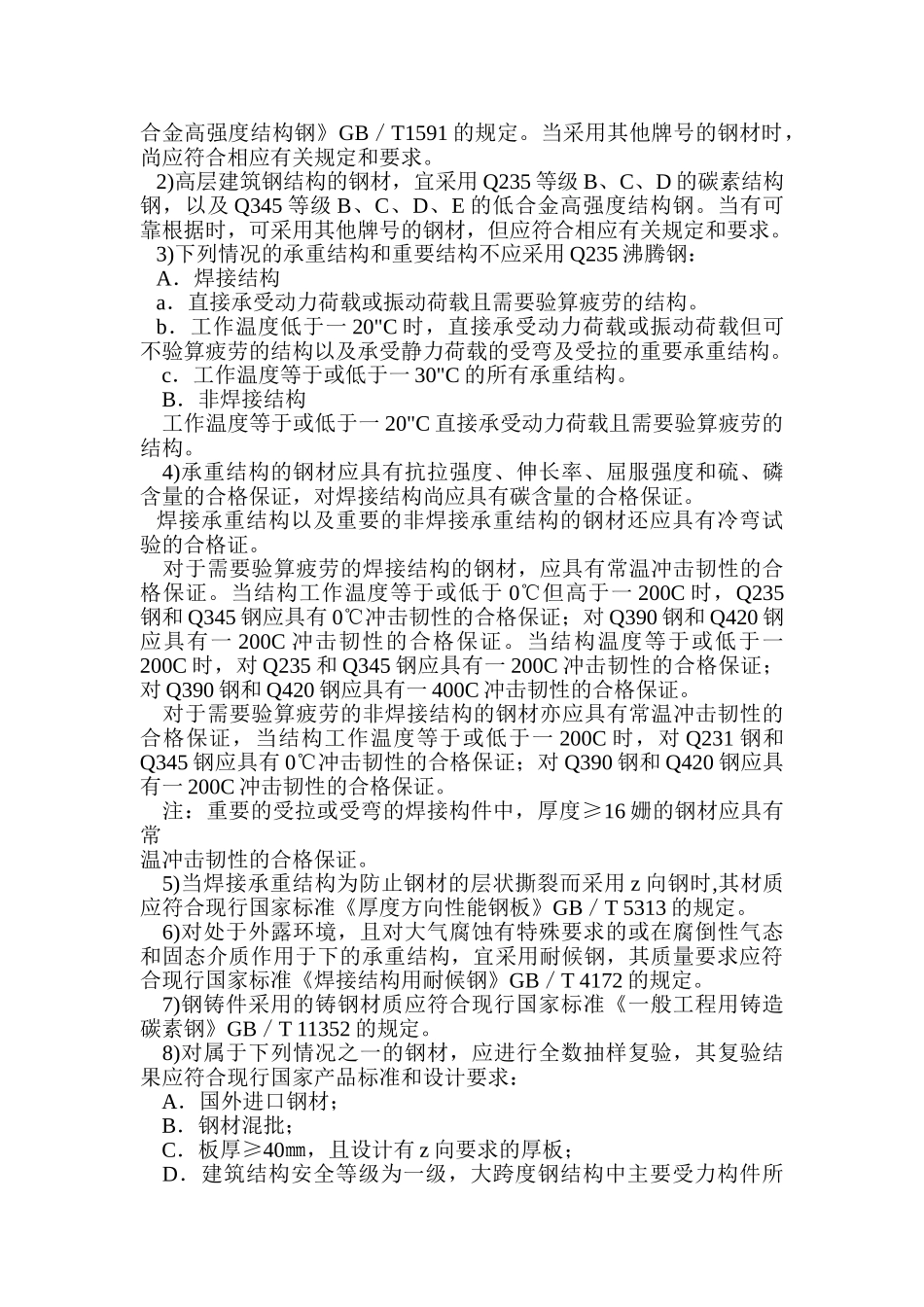 合金高强度结构钢》GB／T1591 的规定。当采用其他牌号的钢材时，尚应符合相应有关规定和要求。

2)高层建筑钢结构的钢材，宜采用 Q235 等级 B、C、D 的碳素结构钢，以及 Q345 等级 B、C、D、E 的低合金高强度结构钢。当有可靠根据时，可采用其他牌号的钢材，但应符合相应有关规定和要求。

3)下列情况的承重结构和重要结构不应采用 Q235 沸腾钢：

A．焊接结构

a．直接承受动力荷载或振动荷载且需要验算疲劳的结构。

b．工作温度低于一 20"C 时，直接承受动力荷载或振动荷载但可不验算疲劳的结构以及承受静力荷载的受弯及受拉的重要承重结构。

c．工作温度等于或低于一 30"C 的所有承重结构。

B．非焊接结构

工作温度等于或低于一 20"C 直接承受动力荷载且需要验算疲劳的结构。

4)承重结构的钢材应具有抗拉强度、伸长率、屈服强度和硫、磷含量的合格保证，对焊接结构尚应具有碳含量的合格保证。

焊接承重结构以及重要的非焊接承重结构的钢材还应具有冷弯试验的合格证。

对于需要验算疲劳的焊接结构的钢材，应具有常温冲击韧性的合格保证。当结构工作温度等于或低于 0℃但高于一 200C 时，Q235 钢和 Q345 钢应具有 0℃冲击韧性的合格保证；对 Q390 钢和 Q420 钢应具有一 200C 冲击韧性的合格保证。当结构温度等于或低于一 200C 时，对 Q235 和 Q345 钢应具有一 200C 冲击韧性的合格保证；对 Q390 钢和 Q420 钢应具有一 400C 冲击韧性的合格保证。

对于需要验算疲劳的非焊接结构的钢材亦应具有常温冲击韧性的合格保证，当结构工作温度等于或低于一 200C 时，对 Q231 钢和 Q345 钢应具有 0℃冲击韧性的合格保证；对 Q390 钢和 Q420 钢应具有一 200C 冲击韧性的合格保证。

注：重要的受拉或受弯的焊接构件中，厚度≥16 姗的钢材应具有常
温冲击韧性的合格保证。

5)当焊接承重结构为防止钢材的层状撕裂而采用 z 向钢时,其材质应符合现行国家标准《厚度方向性能钢板》GB／T 5313 的规定。

6)对处于外露环境，且对大气腐蚀有特殊要求的或在腐倒性气态和固态介质作用于下的承重结构，宜采用耐候钢，其质量要求应符合现行国家标准《焊接结构用耐候钢》GB／T 4172 的规定。

7)钢铸件采用的铸钢材质应符合现行国家标准《一般工程用铸造碳素钢》GB／T 11352 的规定。

8)对属于下列情况之一的钢材，应进行全数抽样复验，其复验结果应符合现行国家产品标准和设计要求：

A．国外进口钢材；

B．钢材混批；

C．板厚≥40㎜，且设计有 z 向要求的厚板；

D．建筑结构安全等级为一级，大跨度钢结构中主要受力构件所